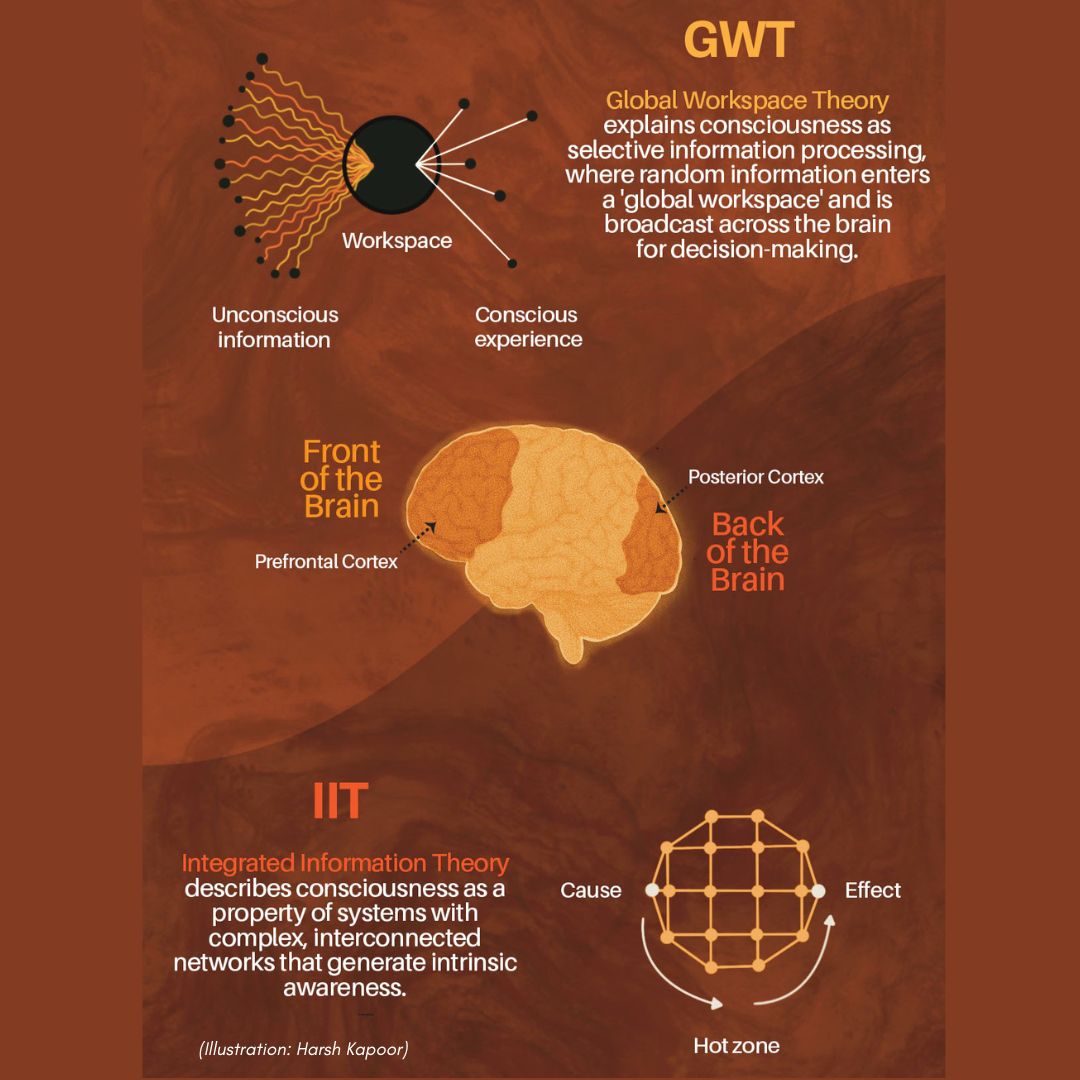 GWT

Global Workspace Theory explains consciousness as selective information processing, where random information enters a 'global workspace' and is broadcast across the brain for decision-making.

Workspace

Unconscious information

Conscious experience

Front of the Brain

Prefrontal Cortex

Posterior Cortex

Back of the Brain

IIT

Integrated Information Theory describes consciousness as a property of systems with complex, interconnected networks that generate intrinsic awareness.

Cause

Effect

Hot zone

(Illustration: Harsh Kapoor)